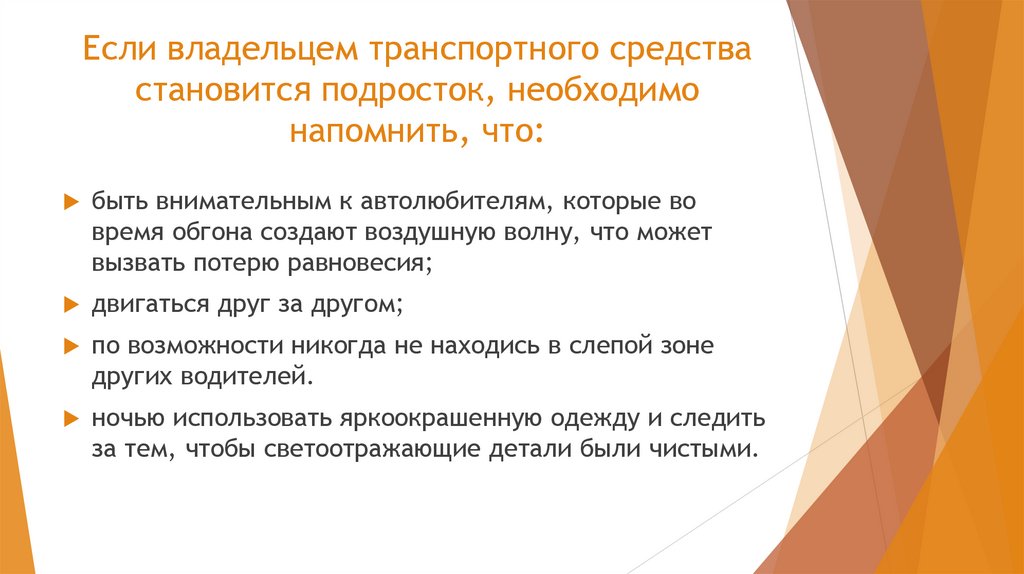 Если владельцем транспортного средства становится подросток, необходимо напомнить, что:

быть внимательным к автолюбителям, которые во время обгона создают воздушную волну, что может вызвать потерю равновесия;

двигаться друг за другом;

по возможности никогда не находись в слепой зоне других водителей.

ночью использовать яркоокрашенную одежду и следить за тем, чтобы светоотражающие детали были чистыми.